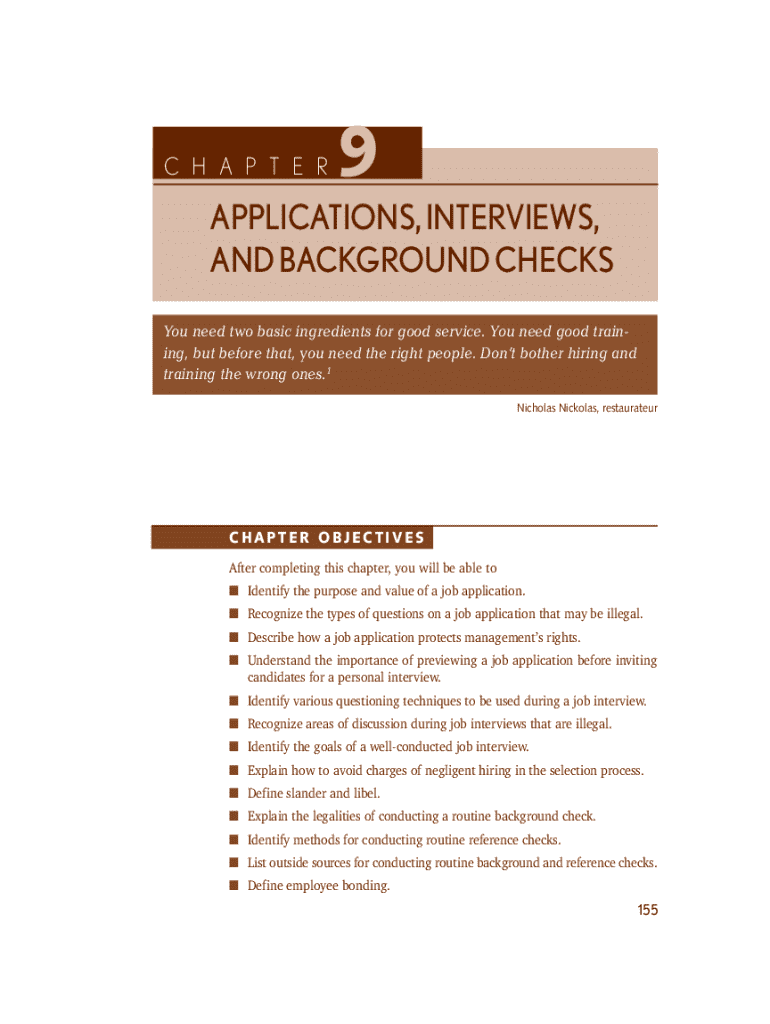 CHAPTER 9

APPLICATIONS, INTERVIEWS, AND BACKGROUND CHECKS

You need two basic ingredients for good service. You need good training, but before that, you need the right people. Don't bother hiring and training the wrong ones.$^1$

Nicholas Nickolas, restaurateur

CHAPTER OBJECTIVES

After completing this chapter, you will be able to
■ Identify the purpose and value of a job application.
■ Recognize the types of questions on a job application that may be illegal.
■ Describe how a job application protects management's rights.
■ Understand the importance of previewing a job application before inviting candidates for a personal interview.
■ Identify various questioning techniques to be used during a job interview.
■ Recognize areas of discussion during job interviews that are illegal.
■ Identify the goals of a well-conducted job interview.
■ Explain how to avoid charges of negligent hiring in the selection process.
■ Define slander and libel.
■ Explain the legalities of conducting a routine background check.
■ Identify methods for conducting routine reference checks.
■ List outside sources for conducting routine background and reference checks.
■ Define employee bonding.

155